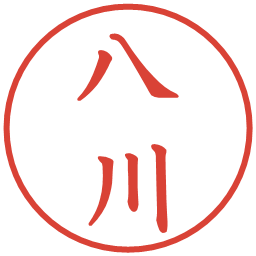 八川